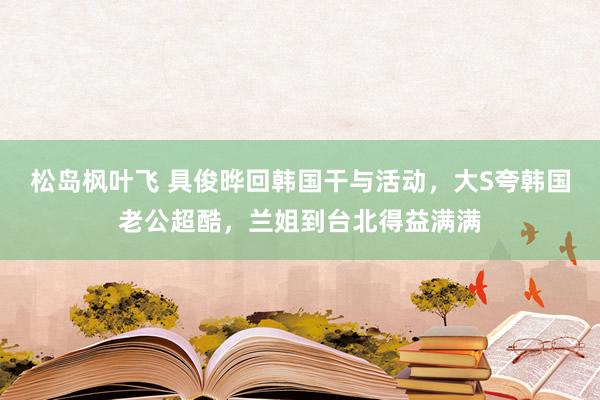 松岛枫叶飞 具俊晔回韩国干与活动，大S夸韩国老公超酷，兰姐到台北得益满满